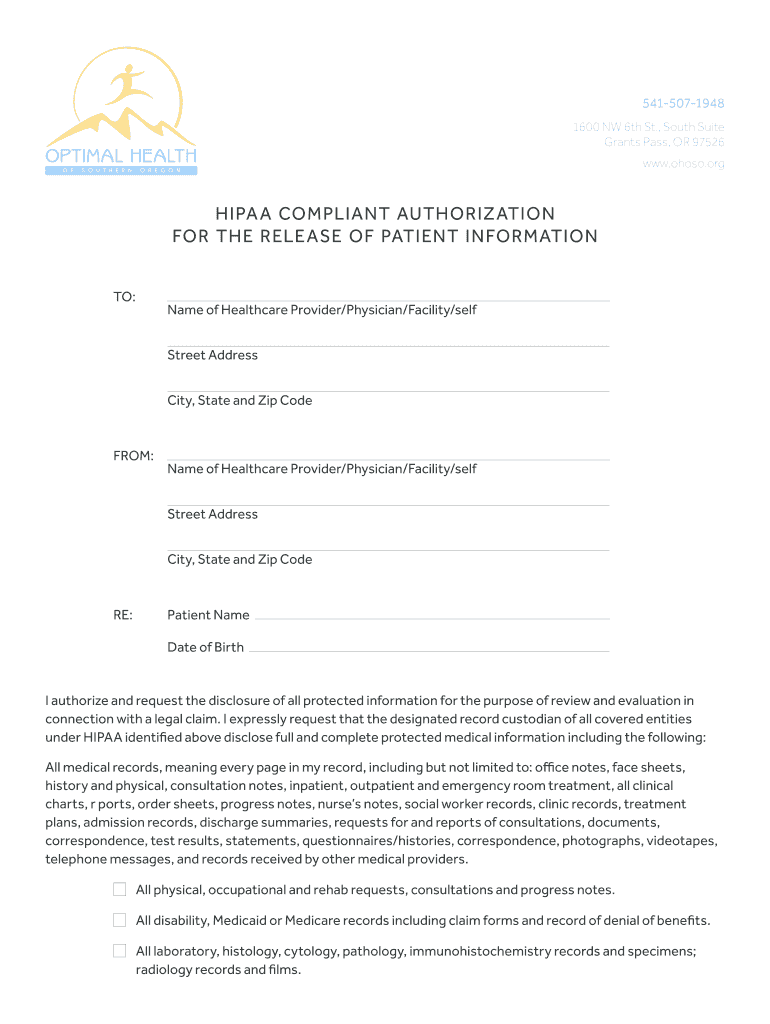 OPTIMAL HEALTH
OF SOUTHERN OREGON

541-507-1948
1600 NW 6th St., South Suite
Grants Pass, OR 97526
www.ohoso.org

HIPAA COMPLIANT AUTHORIZATION
FOR THE RELEASE OF PATIENT INFORMATION

TO:
Name of Healthcare Provider/Physician/Facility/self

Street Address

City, State and Zip Code

FROM:
Name of Healthcare Provider/Physician/Facility/self

Street Address

City, State and Zip Code

RE: Patient Name

Date of Birth

I authorize and request the disclosure of all protected information for the purpose of review and evaluation in connection with a legal claim. I expressly request that the designated record custodian of all covered entities under HIPAA identified above disclose full and complete protected medical information including the following:

All medical records, meaning every page in my record, including but not limited to: office notes, face sheets, history and physical, consultation notes, inpatient, outpatient and emergency room treatment, all clinical charts, r ports, order sheets, progress notes, nurse's notes, social worker records, clinic records, treatment plans, admission records, discharge summaries, requests for and reports of consultations, documents, correspondence, test results, statements, questionnaires/histories, correspondence, photographs, videotapes, telephone messages, and records received by other medical providers.

All physical, occupational and rehab requests, consultations and progress notes.

All disability, Medicaid or Medicare records including claim forms and record of denial of benefits.

All laboratory, histology, cytology, pathology, immunohistochemistry records and specimens; radiology records and films.